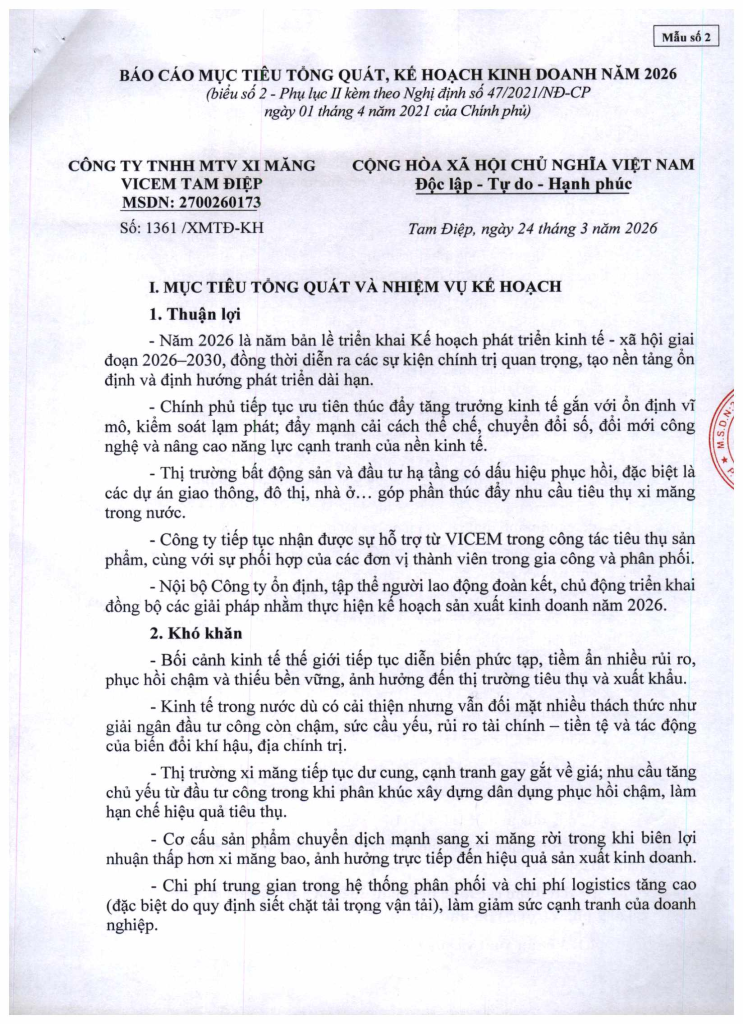 Mẫu số 2

BÁO CÁO MỤC TIÊU TỔNG QUÁT, KẾ HOẠCH KINH DOANH NĂM 2026
(biểu số 2 - Phụ lục II kèm theo Nghị định số 47/2021/NĐ-CP ngày 01 tháng 4 năm 2021 của Chính phủ)

CÔNG TY TNHH MTV XI MĂNG VICEM TAM ĐIỆP
MSDN: 2700260173
Số: 1361 /XMTĐ-KH

CỘNG HÒA XÃ HỘI CHỦ NGHĨA VIỆT NAM
Độc lập - Tự do - Hạnh phúc

Tam Điệp, ngày 24 tháng 3 năm 2026

I. MỤC TIÊU TỔNG QUÁT VÀ NHIỆM VỤ KẾ HOẠCH

1. Thuận lợi

- Năm 2026 là năm bản lề triển khai Kế hoạch phát triển kinh tế - xã hội giai đoạn 2026–2030, đồng thời diễn ra các sự kiện chính trị quan trọng, tạo nền tảng ổn định và định hướng phát triển dài hạn.

- Chính phủ tiếp tục ưu tiên thúc đẩy tăng trưởng kinh tế gắn với ổn định vĩ mô, kiểm soát lạm phát; đẩy mạnh cải cách thể chế, chuyển đổi số, đổi mới công nghệ và nâng cao năng lực cạnh tranh của nền kinh tế.

- Thị trường bất động sản và đầu tư hạ tầng có dấu hiệu phục hồi, đặc biệt là các dự án giao thông, đô thị, nhà ở... góp phần thúc đẩy nhu cầu tiêu thụ xi măng trong nước.

- Công ty tiếp tục nhận được sự hỗ trợ từ VICEM trong công tác tiêu thụ sản phẩm, cùng với sự phối hợp của các đơn vị thành viên trong gia công và phân phối.

- Nội bộ Công ty ổn định, tập thể người lao động đoàn kết, chủ động triển khai đồng bộ các giải pháp nhằm thực hiện kế hoạch sản xuất kinh doanh năm 2026.

2. Khó khăn

- Bối cảnh kinh tế thế giới tiếp tục diễn biến phức tạp, tiềm ẩn nhiều rủi ro, phục hồi chậm và thiếu bền vững, ảnh hưởng đến thị trường tiêu thụ và xuất khẩu.

- Kinh tế trong nước dù có cải thiện nhưng vẫn đối mặt nhiều thách thức như giải ngân đầu tư công còn chậm, sức cầu yếu, rủi ro tài chính – tiền tệ và tác động của biến đổi khí hậu, địa chính trị.

- Thị trường xi măng tiếp tục dư cung, cạnh tranh gay gắt về giá; nhu cầu tăng chủ yếu từ đầu tư công trong khi phân khúc xây dựng dân dụng phục hồi chậm, làm hạn chế hiệu quả tiêu thụ.

- Cơ cấu sản phẩm chuyển dịch mạnh sang xi măng rời trong khi biên lợi nhuận thấp hơn xi măng bao, ảnh hưởng trực tiếp đến hiệu quả sản xuất kinh doanh.

- Chi phí trung gian trong hệ thống phân phối và chi phí logistics tăng cao (đặc biệt do quy định siết chặt tải trọng vận tải), làm giảm sức cạnh tranh của doanh nghiệp.